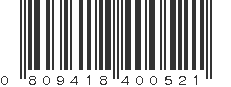 0 809418 400521